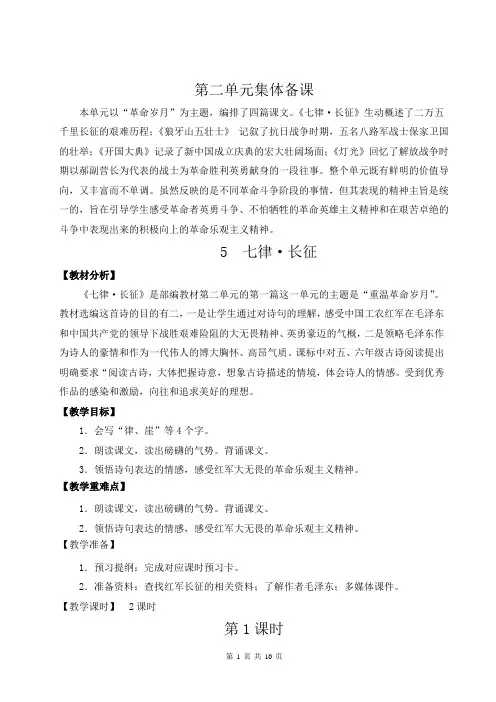 第二单元集体备课

本单元以“革命岁月”为主题，编排了四篇课文。《七律·长征》生动概述了二万五千里长征的艰难历程；《狼牙山五壮士》 记叙了抗日战争时期，五名八路军战士保家卫国的壮举；《开国大典》记录了新中国成立庆典的宏大壮阔场面；《灯光》回忆了解放战争时期以郝副营长为代表的战士为革命胜利英勇献身的一段往事。整个单元既有鲜明的价值导向，又丰富而不单调。虽然反映的是不同革命斗争阶段的事情，但其表现的精神主旨是统一的，旨在引导学生感受革命者英勇斗争、不怕牺牲的革命英雄主义精神和在艰苦卓绝的斗争中表现出来的积极向上的革命乐观主义精神。

5 七律·长征

【教材分析】

《七律·长征》是部编教材第二单元的第一篇这一单元的主题是“重温革命岁月”。教材选编这首诗的目的有二，一是让学生通过对诗句的理解，感受中国工农红军在毛泽东和中国共产党的领导下战胜艰难险阻的大无畏精神、英勇豪迈的气概，二是领略毛泽东作为诗人的豪情和作为一代伟人的博大胸怀、高昂气质。课标中对五、六年级古诗阅读提出明确要求“阅读古诗，大体把握诗意，想象古诗描述的情境，体会诗人的情感。受到优秀作品的感染和激励，向往和追求美好的理想。

【教学目标】

1．会写“律、崖”等4个字。

2．朗读课文，读出磅礴的气势。背诵课文。

3．领悟诗句表达的情感，感受红军大无畏的革命乐观主义精神。

【教学重难点】

1．朗读课文，读出磅礴的气势。背诵课文。

2．领悟诗句表达的情感，感受红军大无畏的革命乐观主义精神。

【教学准备】

1．预习提纲：完成对应课时预习卡。

2．准备资料：查找红军长征的相关资料；了解作者毛泽东；多媒体课件。

【教学课时】 2课时

第1课时

第 1 页 共 10 页